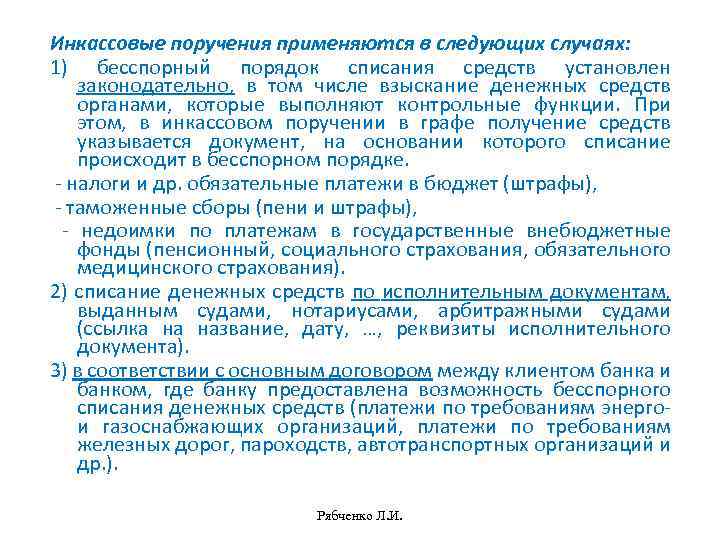 Инкассовые поручения применяются в следующих случаях:

1) бесспорный порядок списания средств установлен законодательно, в том числе взыскание денежных средств органами, которые выполняют контрольные функции. При этом, в инкассовом поручении в графе получение средств указывается документ, на основании которого списание происходит в бесспорном порядке.

- налоги и др. обязательные платежи в бюджет (штрафы),

- таможенные сборы (пени и штрафы),

- недоимки по платежам в государственные внебюджетные фонды (пенсионный, социального страхования, обязательного медицинского страхования).

2) списание денежных средств по исполнительным документам, выданным судами, нотариусами, арбитражными судами (ссылка на название, дату, …, реквизиты исполнительного документа).

3) в соответствии с основным договором между клиентом банка и банком, где банку предоставлена возможность бесспорного списания денежных средств (платежи по требованиям энерго- и газоснабжающих организаций, платежи по требованиям железных дорог, пароходств, автотранспортных организаций и др.).

Рябченко Л.И.